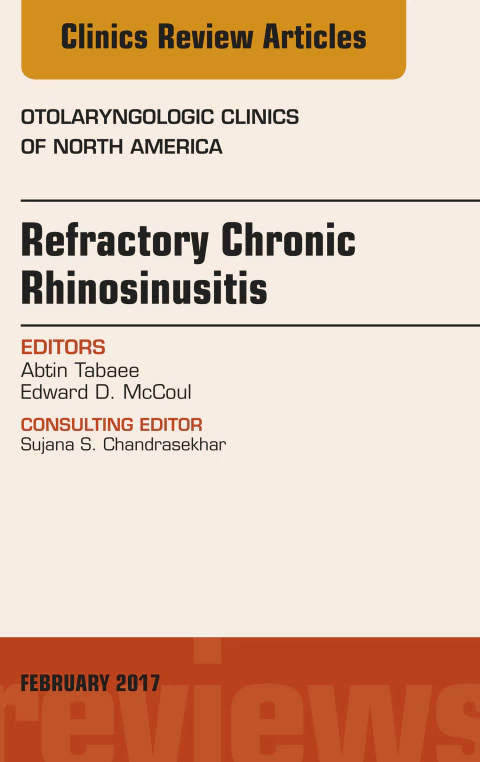 Clinics Review Articles

OTOLARYNGOLOGIC CLINICS OF NORTH AMERICA

Refractory Chronic Rhinosinusitis

EDITORS
Abtin Tabaee
Edward D. McCoul

CONSULTING EDITOR
Sujana S. Chandrasekhar

FEBRUARY 2017

reviews